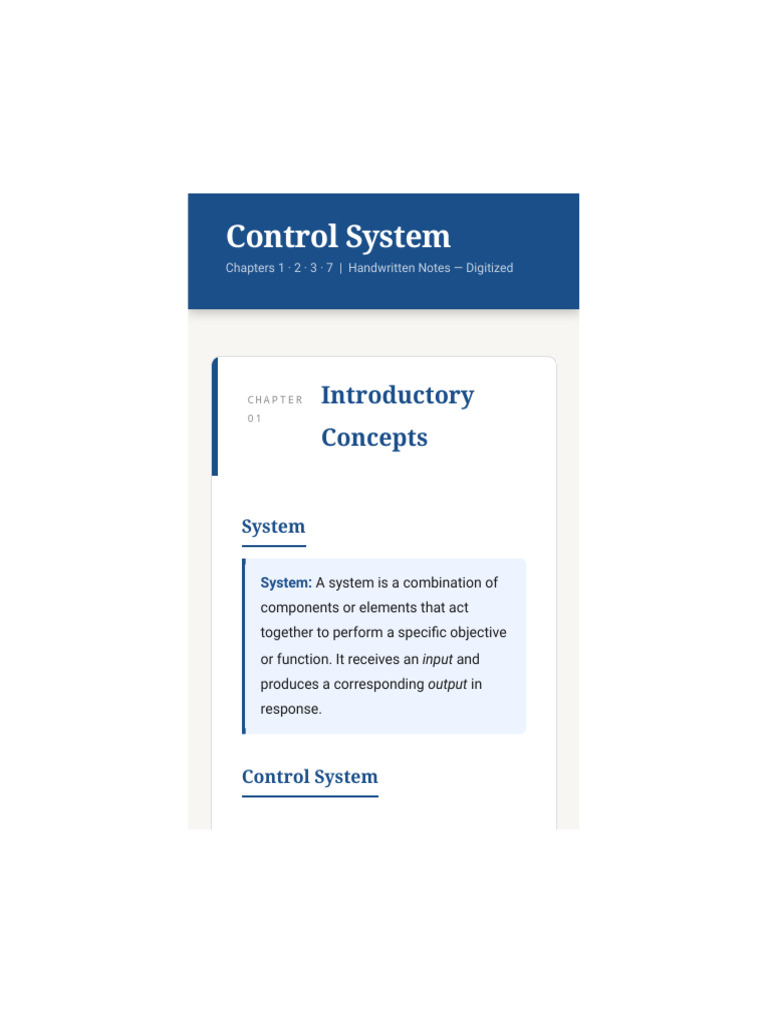 Control System

Chapters 1 · 2 · 3 · 7 | Handwritten Notes — Digitized

CHAPTER 01

Introductory Concepts

System

System: A system is a combination of components or elements that act together to perform a specific objective or function. It receives an input and produces a corresponding output in response.

Control System